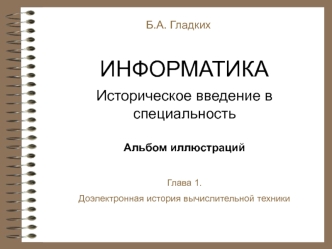 Б.А. Гладких

ИНФОРМАТИКА

Историческое введение в специальность

Альбом иллюстраций

Глава 1.

Доэлектронная история вычислительной техники